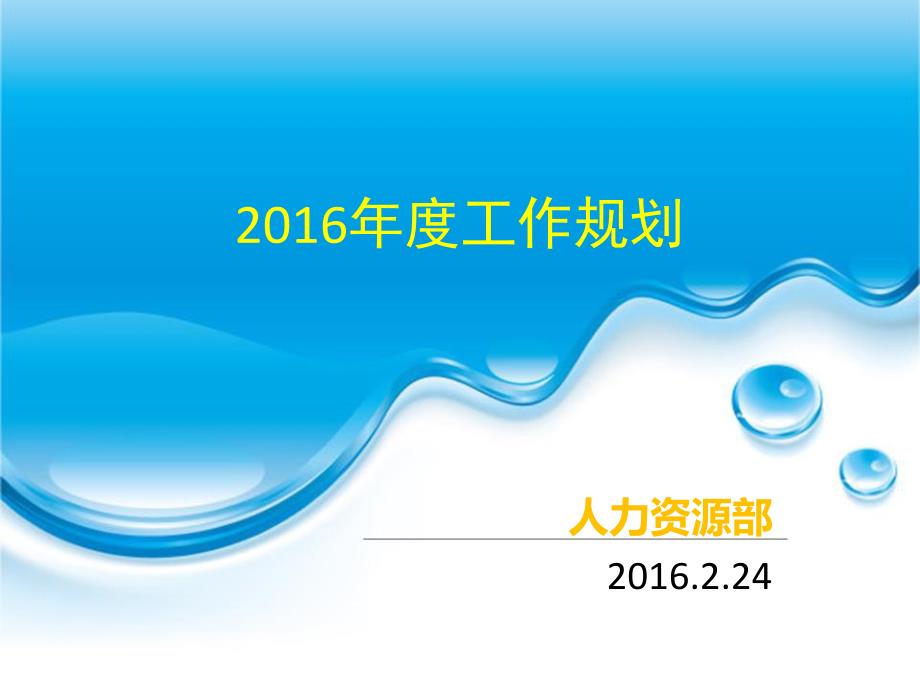 2016年度工作规划

人力资源部

2016.2.24